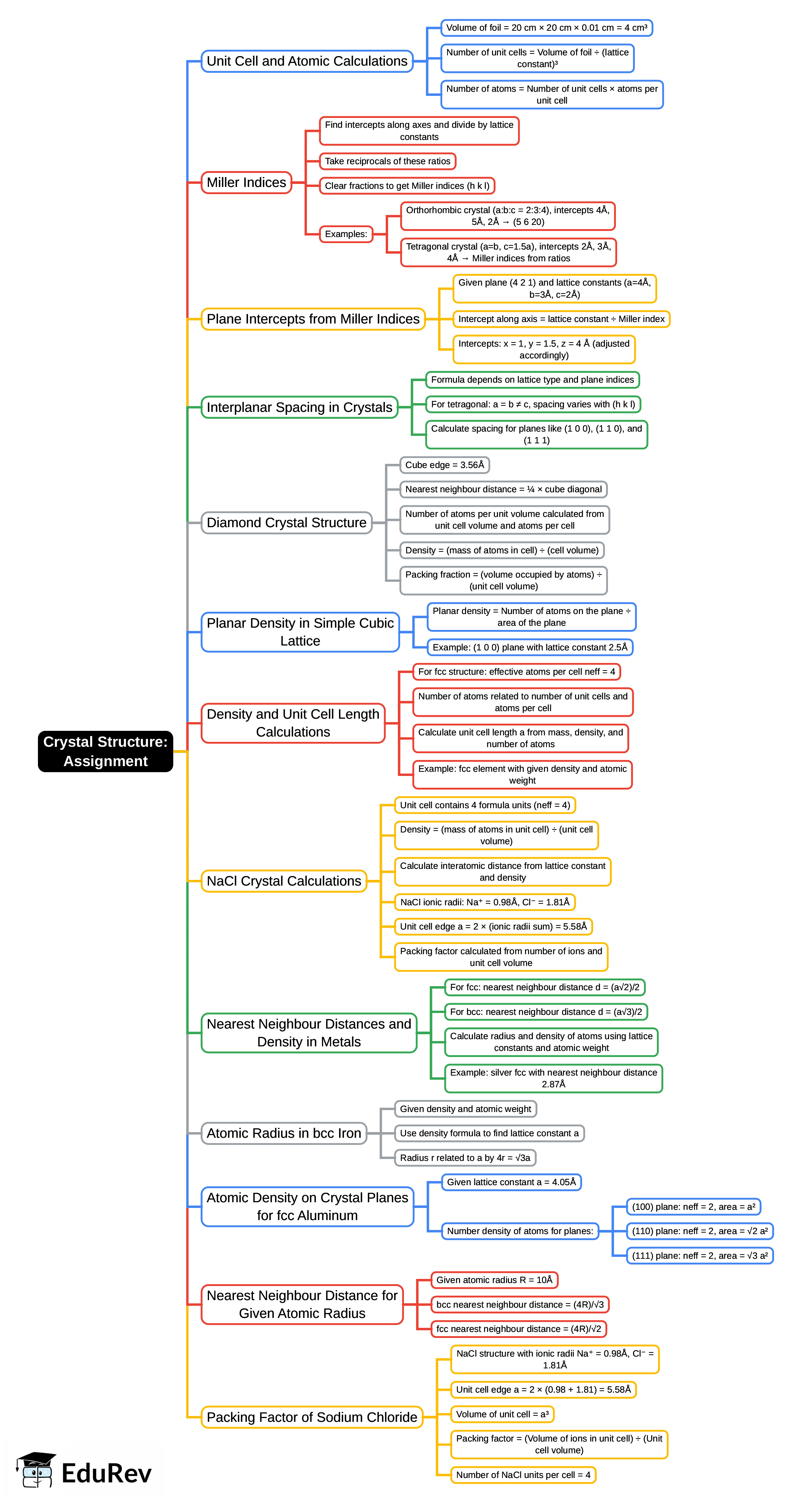 Crystal Structure: Assignment

Unit Cell and Atomic Calculations

Volume of foil = 20 cm × 20 cm × 0.01 cm = 4 cm³

Number of unit cells = Volume of foil ÷ (lattice constant)³

Number of atoms = Number of unit cells × atoms per unit cell

Miller Indices

Find intercepts along axes and divide by lattice constants

Take reciprocals of these ratios

Clear fractions to get Miller indices (h k l)

Examples:

Orthorhombic crystal (a:b:c = 2:3:4), intercepts 4Å, 5Å, 2Å → (5 6 20)

Tetragonal crystal (a=b, c=1.5a), intercepts 2Å, 3Å, 4Å → Miller indices from ratios

Plane Intercepts from Miller Indices

Given plane (4 2 1) and lattice constants (a=4Å, b=3Å, c=2Å)

Intercept along axis = lattice constant ÷ Miller index

Intercepts: x = 1, y = 1.5, z = 4 Å (adjusted accordingly)

Interplanar Spacing in Crystals

Formula depends on lattice type and plane indices

For tetragonal: a = b ≠ c, spacing varies with (h k l)

Calculate spacing for planes like (1 0 0), (1 1 0), and (1 1 1)

Diamond Crystal Structure

Cube edge = 3.56Å

Nearest neighbour distance = ¼ × cube diagonal

Number of atoms per unit volume calculated from unit cell volume and atoms per cell

Density = (mass of atoms in cell) ÷ (cell volume)

Packing fraction = (volume occupied by atoms) ÷ (unit cell volume)

Planar Density in Simple Cubic Lattice

Planar density = Number of atoms on the plane ÷ area of the plane

Example: (1 0 0) plane with lattice constant 2.5Å

Density and Unit Cell Length Calculations

For fcc structure: effective atoms per cell neff = 4

Number of atoms related to number of unit cells and atoms per cell

Calculate unit cell length a from mass, density, and number of atoms

Example: fcc element with given density and atomic weight

NaCl Crystal Calculations

Unit cell contains 4 formula units (neff = 4)

Density = (mass of atoms in unit cell) ÷ (unit cell volume)

Calculate interatomic distance from lattice constant and density

NaCl ionic radii: Na⁺ = 0.98Å, Cl⁻ = 1.81Å

Unit cell edge a = 2 × (ionic radii sum) = 5.58Å

Packing factor calculated from number of ions and unit cell volume

Nearest Neighbour Distances and Density in Metals

For fcc: nearest neighbour distance d = (a√2)/2

For bcc: nearest neighbour distance d = (a√3)/2

Calculate radius and density of atoms using lattice constants and atomic weight

Example: silver fcc with nearest neighbour distance 2.87Å

Atomic Radius in bcc Iron

Given density and atomic weight

Use density formula to find lattice constant a

Radius r related to a by 4r = √3a

Atomic Density on Crystal Planes for fcc Aluminum

Given lattice constant a = 4.05Å

Number density of atoms for planes:

(100) plane: neff = 2, area = a²

(110) plane: neff = 2, area = √2 a²

(111) plane: neff = 2, area = √3 a²

Nearest Neighbour Distance for Given Atomic Radius

Given atomic radius R = 10Å

bcc nearest neighbour distance = (4R)/√3

fcc nearest neighbour distance = (4R)/√2

Packing Factor of Sodium Chloride

NaCl structure with ionic radii Na⁺ = 0.98Å, Cl⁻ = 1.81Å

Unit cell edge a = 2 × (0.98 + 1.81) = 5.58Å

Volume of unit cell = a³

Packing factor = (Volume of ions in unit cell) ÷ (Unit cell volume)

Number of NaCl units per cell = 4

EduRev